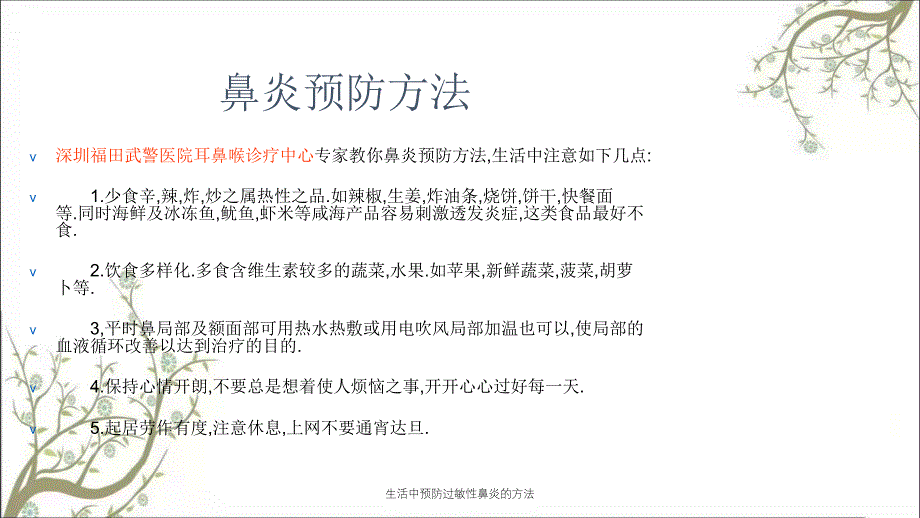 鼻炎预防方法

v 深圳福田武警医院耳鼻喉诊疗中心专家教你鼻炎预防方法,生活中注意如下几点:

v 1.少食辛,辣,炸,炒之属热性之品.如辣椒,生姜,炸油条,烧饼,饼干,快餐面等.同时海鲜及冰冻鱼,鱿鱼,虾米等咸海产品容易刺激透发炎症,这类食品最好不食.

v 2.饮食多样化.多食含维生素较多的蔬菜,水果.如苹果,新鲜蔬菜,菠菜,胡萝卜等.

v 3,平时鼻局部及额面部可用热水热敷或用电吹风局部加温也可以,使局部的血液循环改善以达到治疗的目的.

v 4.保持心情开朗,不要总是想着使人烦恼之事,开开心心过好每一天.

v 5.起居劳作有度,注意休息,上网不要通宵达旦.

生活中预防过敏性鼻炎的方法